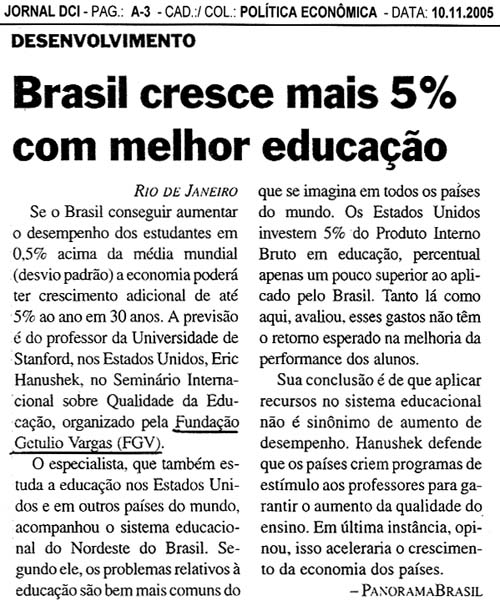 JORNAL DCI - PAG.: A-3 - CAD.:/ COL.: POLÍTICA ECONÔMICA - DATA: 10.11.2005

DESENVOLVIMENTO

Brasil cresce mais 5% com melhor educação

RIO DE JANEIRO

Se o Brasil conseguir aumentar o desempenho dos estudantes em 0,5% acima da média mundial (desvio padrão) a economia poderá ter crescimento adicional de até 5% ao ano em 30 anos. A previsão é do professor da Universidade de Stanford, nos Estados Unidos, Eric Hanushek, no Seminário Internacional sobre Qualidade da Educação, organizado pela Fundação Getulio Vargas (FGV).

O especialista, que também estuda a educação nos Estados Unidos e em outros países do mundo, acompanhou o sistema educacional do Nordeste do Brasil. Segundo ele, os problemas relativos à educação são bem mais comuns do que se imagina em todos os países do mundo. Os Estados Unidos investem 5% do Produto Interno Bruto em educação, percentual apenas um pouco superior ao aplicado pelo Brasil. Tanto lá como aqui, avaliou, esses gastos não têm o retorno esperado na melhoria da performance dos alunos.

Sua conclusão é de que aplicar recursos no sistema educacional não é sinônimo de aumento de desempenho. Hanushek defende que os países criem programas de estímulo aos professores para garantir o aumento da qualidade do ensino. Em última instância, opinou, isso aceleraria o crescimento da economia dos países.

– PANORAMABRASIL